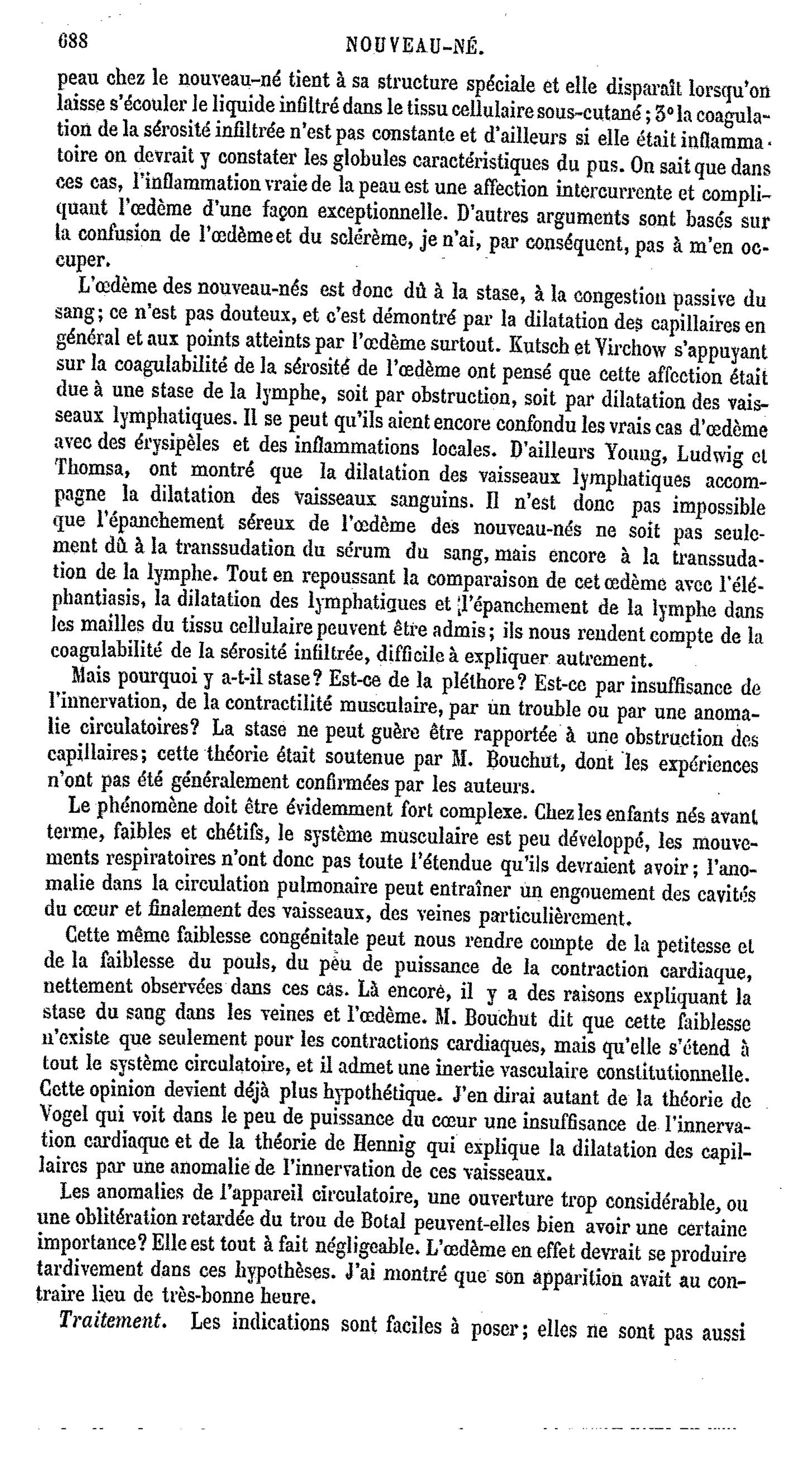 688 NOUVEAU-NÉ.

peau chez le nouveau-né tient à sa structure spéciale et elle disparaît lorsqu'on laisse s'écouler le liquide infiltré dans le tissu cellulaire sous-cutané; 3° la coagulation de la sérosité infiltrée n'est pas constante et d'ailleurs si elle était inflammatoire on devrait y constater les globules caractéristiques du pus. On sait que dans ces cas, l'inflammation vraie de la peau est une affection intercurrente et compliquant l'œdème d'une façon exceptionnelle. D'autres arguments sont basés sur la confusion de l'œdème et du sclérème, je n'ai, par conséquent, pas à m'en occuper.

L'œdème des nouveau-nés est donc dû à la stase, à la congestion passive du sang; ce n'est pas douteux, et c'est démontré par la dilatation des capillaires en général et aux points atteints par l'œdème surtout. Kutsch et Virchow s'appuyant sur la coagulabilité de la sérosité de l'œdème ont pensé que cette affection était due à une stase de la lymphe, soit par obstruction, soit par dilatation des vaisseaux lymphatiques. Il se peut qu'ils aient encore confondu les vrais cas d'œdème avec des érysipèles et des inflammations locales. D'ailleurs Young, Ludwig et Thomsa, ont montré que la dilatation des vaisseaux lymphatiques accompagne la dilatation des vaisseaux sanguins. Il n'est donc pas impossible que l'épanchement séreux de l'œdème des nouveau-nés ne soit pas seulement dû à la transsudation du sérum du sang, mais encore à la transsudation de la lymphe. Tout en repoussant la comparaison de cet œdème avec l'éléphantiasis, la dilatation des lymphatiques et l'épanchement de la lymphe dans les mailles du tissu cellulaire peuvent être admis; ils nous rendent compte de la coagulabilité de la sérosité infiltrée, difficile à expliquer autrement.

Mais pourquoi y a-t-il stase? Est-ce de la pléthore? Est-ce par insuffisance de l'innervation, de la contractilité musculaire, par un trouble ou par une anomalie circulatoires? La stase ne peut guère être rapportée à une obstruction des capillaires; cette théorie était soutenue par M. Bouchut, dont les expériences n'ont pas été généralement confirmées par les auteurs.

Le phénomène doit être évidemment fort complexe. Chez les enfants nés avant terme, faibles et chétifs, le système musculaire est peu développé, les mouvements respiratoires n'ont donc pas toute l'étendue qu'ils devraient avoir; l'anomalie dans la circulation pulmonaire peut entraîner un engouement des cavités du cœur et finalement des vaisseaux, des veines particulièrement.

Cette même faiblesse congénitale peut nous rendre compte de la petitesse et de la faiblesse du pouls, du peu de puissance de la contraction cardiaque, nettement observées dans ces cas. Là encore, il y a des raisons expliquant la stase du sang dans les veines et l'œdème. M. Bouchut dit que cette faiblesse n'existe que seulement pour les contractions cardiaques, mais qu'elle s'étend à tout le système circulatoire, et il admet une inertie vasculaire constitutionnelle. Cette opinion devient déjà plus hypothétique. J'en dirai autant de la théorie de Vogel qui voit dans le peu de puissance du cœur une insuffisance de l'innervation cardiaque et de la théorie de Hennig qui explique la dilatation des capillaires par une anomalie de l'innervation de ces vaisseaux.

Les anomalies de l'appareil circulatoire, une ouverture trop considérable, ou une oblitération retardée du trou de Botal peuvent-elles bien avoir une certaine importance? Elle est tout à fait négligeable. L'œdème en effet devrait se produire tardivement dans ces hypothèses. J'ai montré que son apparition avait au contraire lieu de très-bonne heure.

Traitement. Les indications sont faciles à poser; elles ne sont pas aussi